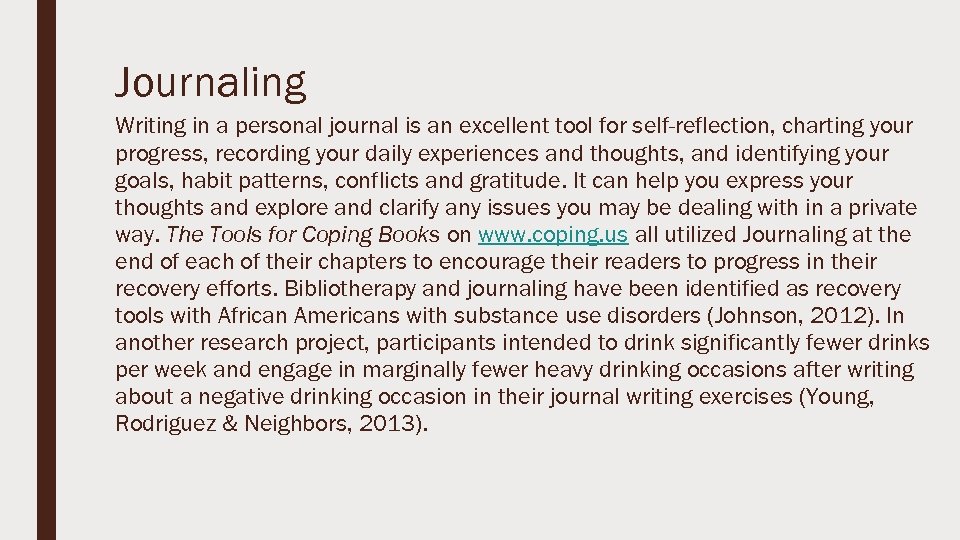 Journaling

Writing in a personal journal is an excellent tool for self-reflection, charting your progress, recording your daily experiences and thoughts, and identifying your goals, habit patterns, conflicts and gratitude. It can help you express your thoughts and explore and clarify any issues you may be dealing with in a private way. The Tools for Coping Books on www.coping.us all utilized Journaling at the end of each of their chapters to encourage their readers to progress in their recovery efforts. Bibliotherapy and journaling have been identified as recovery tools with African Americans with substance use disorders (Johnson, 2012). In another research project, participants intended to drink significantly fewer drinks per week and engage in marginally fewer heavy drinking occasions after writing about a negative drinking occasion in their journal writing exercises (Young, Rodriguez & Neighbors, 2013).